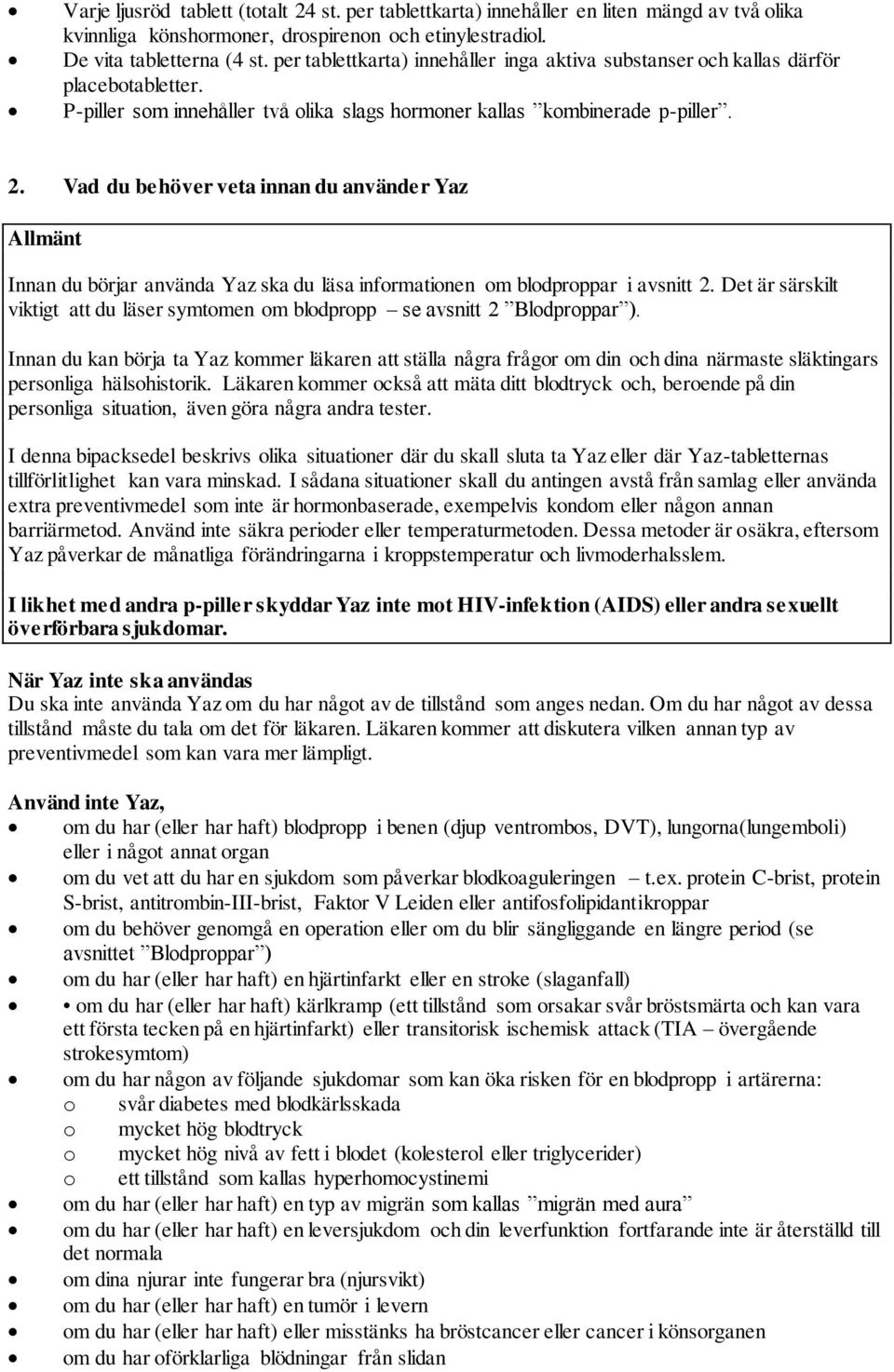 • Varje ljusröd tablett (totalt 24 st. per tablettkarta) innehåller en liten mängd av två olika kvinnliga könshormoner, drospirenon och etinylestradiol.
• De vita tabletterna (4 st. per tablettkarta) innehåller inga aktiva substanser och kallas därför placebotabletter.
• P-piller som innehåller två olika slags hormoner kallas ”kombinerade p-piller”.

2. Vad du behöver veta innan du använder Yaz

Allmänt

Innan du börjar använda Yaz ska du läsa informationen om blodproppar i avsnitt 2. Det är särskilt viktigt att du läser symtomen om blodpropp – se avsnitt 2 ”Blodproppar”).

Innan du kan börja ta Yaz kommer läkaren att ställa några frågor om din och dina närmaste släktingars personliga hälsohistorik. Läkaren kommer också att mäta ditt blodtryck och, beroende på din personliga situation, även göra några andra tester.

I denna bipacksedel beskrivs olika situationer där du skall sluta ta Yaz eller där Yaz-tabletternas tillförlitlighet kan vara minskad. I sådana situationer skall du antingen avstå från samlag eller använda extra preventivmedel som inte är hormonbaserade, exempelvis kondom eller någon annan barriärmetod. Använd inte säkra perioder eller temperaturmetoden. Dessa metoder är osäkra, eftersom Yaz påverkar de månatliga förändringarna i kroppstemperatur och livmoderhalsslem.

I likhet med andra p-piller skyddar Yaz inte mot HIV-infektion (AIDS) eller andra sexuellt överförbara sjukdomar.

När Yaz inte ska användas
Du ska inte använda Yaz om du har något av de tillstånd som anges nedan. Om du har något av dessa tillstånd måste du tala om det för läkaren. Läkaren kommer att diskutera vilken annan typ av preventivmedel som kan vara mer lämpligt.

Använd inte Yaz,
• om du har (eller har haft) blodpropp i benen (djup ventrombos, DVT), lungorna(lungemboli) eller i något annat organ
• om du vet att du har en sjukdom som påverkar blodkoaguleringen – t.ex. protein C-brist, protein S-brist, antitrombin-III-brist, Faktor V Leiden eller antifosfolipidantikroppar
• om du behöver genomgå en operation eller om du blir sängliggande en längre period (se avsnittet ”Blodproppar”)
• om du har (eller har haft) en hjärtinfarkt eller en stroke (slaganfall)
• • om du har (eller har haft) kärlkramp (ett tillstånd som orsakar svår bröstsmärta och kan vara ett första tecken på en hjärtinfarkt) eller transitorisk ischemisk attack (TIA – övergående strokesymtom)
• om du har någon av följande sjukdomar som kan öka risken för en blodpropp i artärerna:
o svår diabetes med blodkärlsskada
o mycket hög blodtryck
o mycket hög nivå av fett i blodet (kolesterol eller triglycerider)
o ett tillstånd som kallas hyperhomocystinemi
• om du har (eller har haft) en typ av migrän som kallas ”migrän med aura”
• om du har (eller har haft) en leversjukdom och din leverfunktion fortfarande inte är återställd till det normala
• om dina njurar inte fungerar bra (njursvikt)
• om du har (eller har haft) en tumör i levern
• om du har (eller har haft) eller misstänks ha bröstcancer eller cancer i könsorganen
• om du har oförklarliga blödningar från slidan